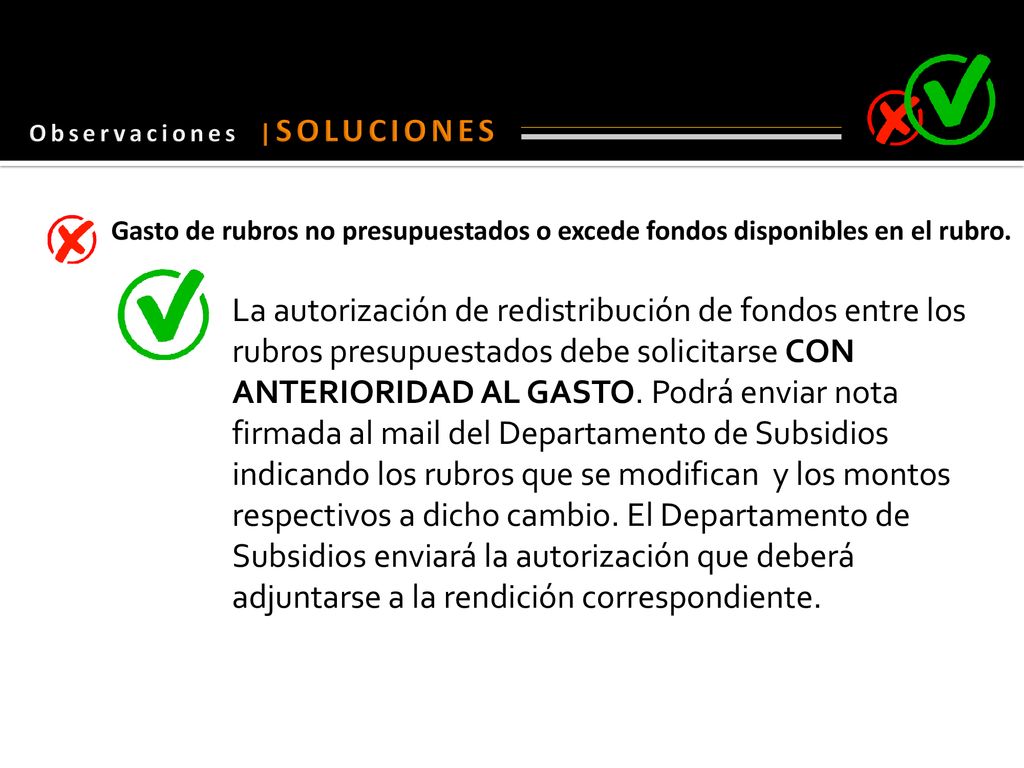 Observaciones |SOLUCIONES

Gasto de rubros no presupuestados o excede fondos disponibles en el rubro.

La autorización de redistribución de fondos entre los rubros presupuestados debe solicitarse CON ANTERIORIDAD AL GASTO. Podrá enviar nota firmada al mail del Departamento de Subsidios indicando los rubros que se modifican y los montos respectivos a dicho cambio. El Departamento de Subsidios enviará la autorización que deberá adjuntarse a la rendición correspondiente.